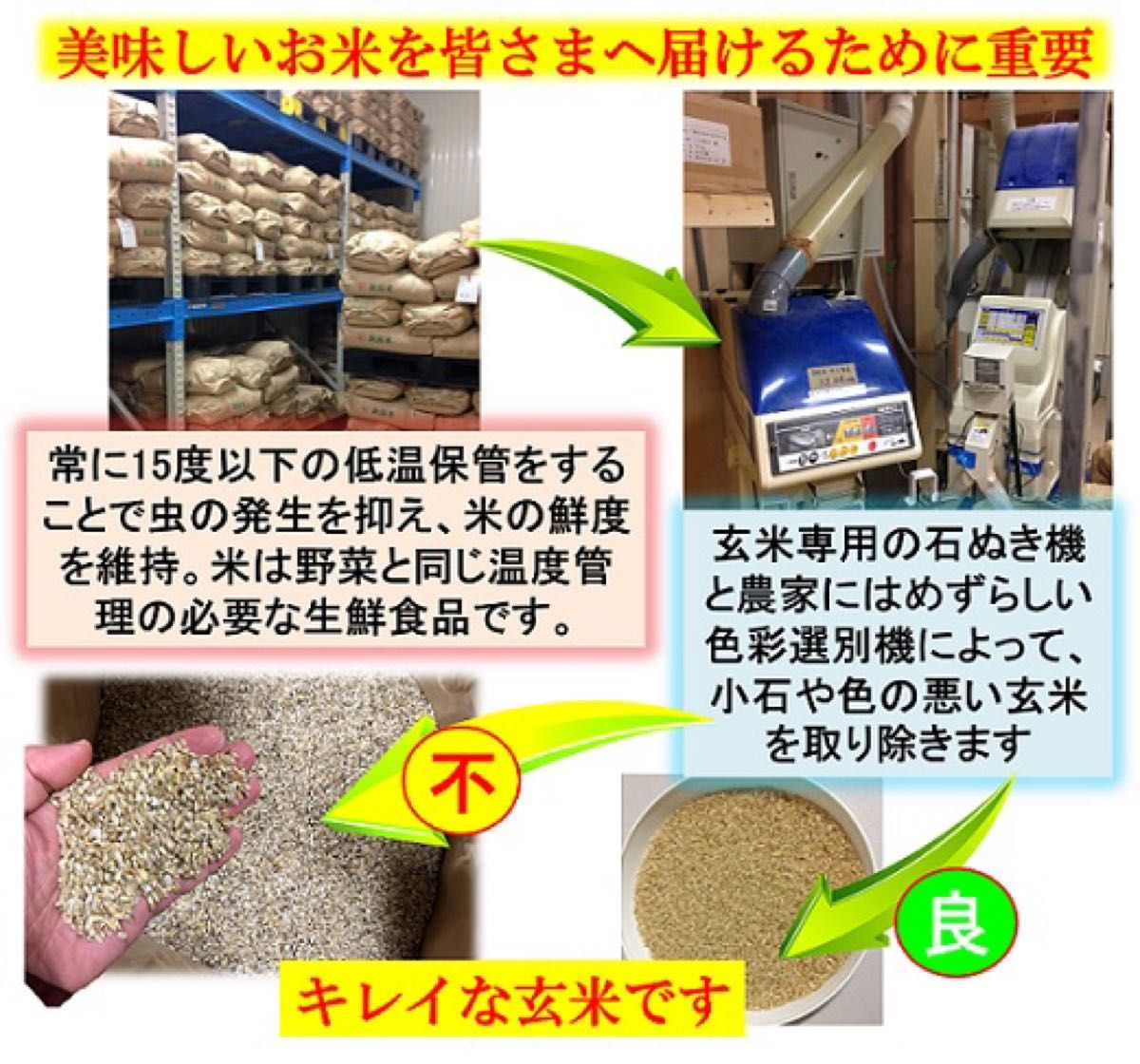 美味しいお米を皆さまへ届けるために重要

常に15度以下の低温保管をすることで虫の発生を抑え、米の鮮度を維持。米は野菜と同じ温度管理の必要な生鮮食品です。

玄米専用の石ぬき機と農家にはめずらしい色彩選別機によって、小石や色の悪い玄米を取り除きます

不

良

キレイな玄米です